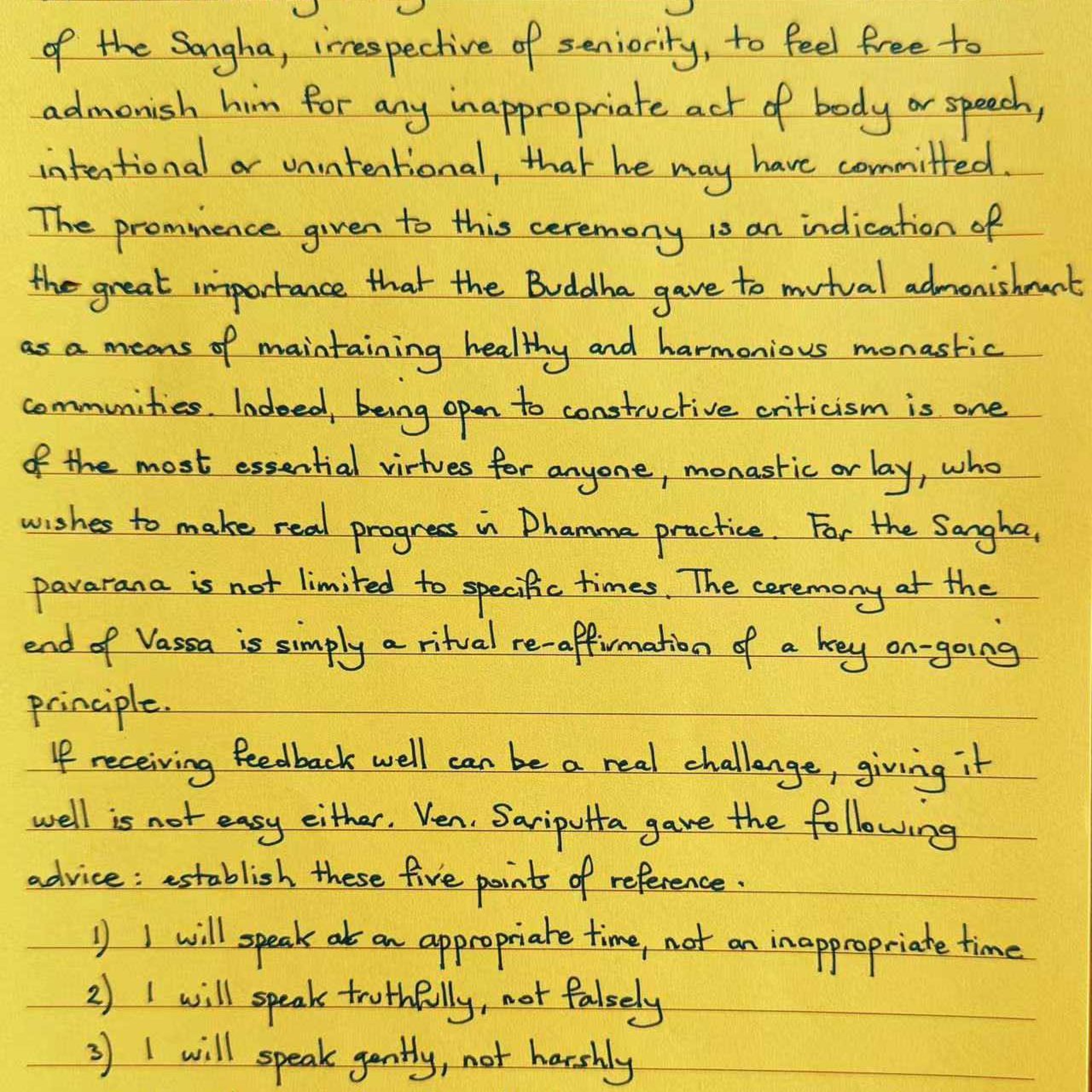 of the Sangha, irrespective of seniority, to feel free to admonish him for any inappropriate act of body or speech, intentional or unintentional, that he may have committed. The prominence given to this ceremony is an indication of the great importance that the Buddha gave to mutual admonishment as a means of maintaining healthy and harmonious monastic communities. Indeed, being open to constructive criticism is one of the most essential virtues for anyone, monastic or lay, who wishes to make real progress in Dhamma practice. For the Sangha, pavarana is not limited to specific times. The ceremony at the end of Vassa is simply a ritual re-affirmation of a key on-going principle.

If receiving feedback well can be a real challenge, giving it well is not easy either. Ven. Sariputta gave the following advice: establish these five points of reference.

1) I will speak at an appropriate time, not an inappropriate time
2) I will speak truthfully, not falsely
3) I will speak gently, not harshly